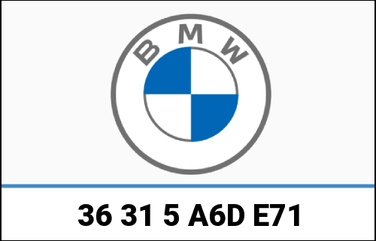 BMW

36 31 5 A6D E71